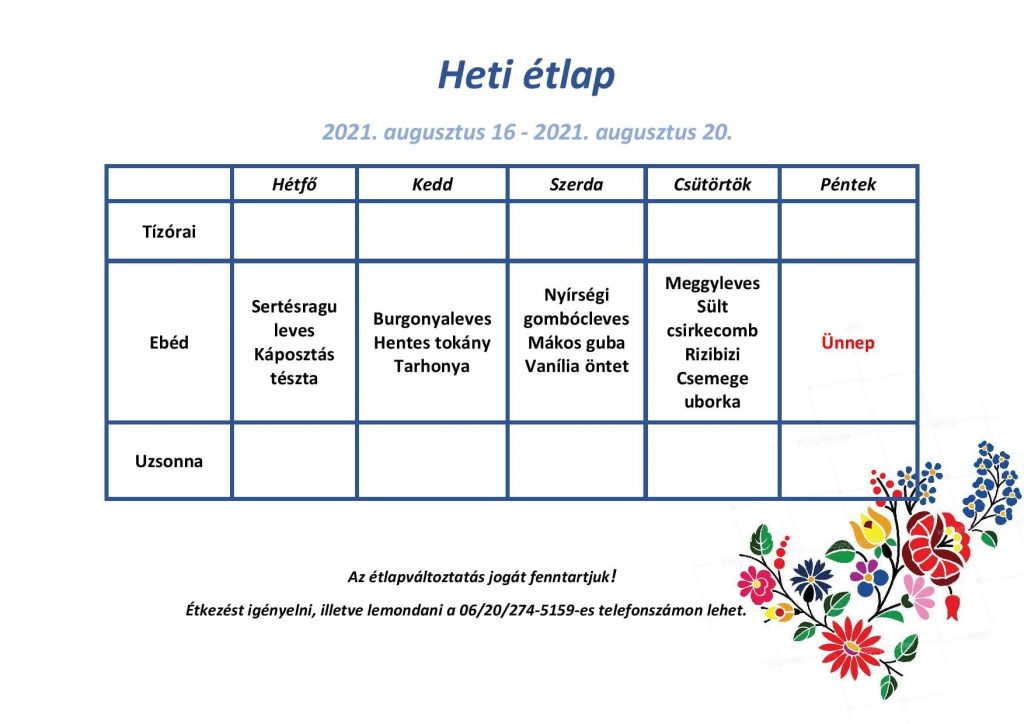 Heti étlap

2021. augusztus 16 - 2021. augusztus 20.

| | Hétfő | Kedd | Szerda | Csütörtök | Péntek |
|---|---|---|---|---|---|
| Tízórai | | | | | |
| Ebéd | Sertésragu leves Káposztás tészta | Burgonyaleves Hentes tokány Tarhonya | Nyírségi gombócleves Mákos guba Vanília öntet | Meggyleves Sült csirkecomb Rizibizi Csemege uborka | Ünnep |
| Uzsonna | | | | | |

Az étlapváltoztatás jogát fenntartjuk!

Étkezést igényelni, illetve lemondani a 06/20/274-5159-es telefonszámon lehet.